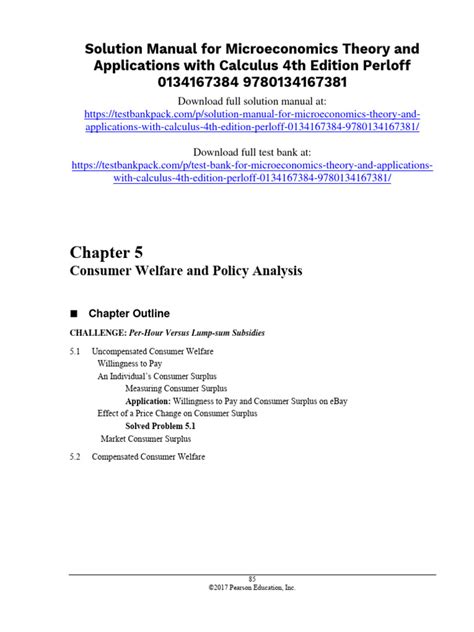 Solution Manual for Microeconomics Theory and Applications with Calculus 4th Edition Perloff 0134167384 9780134167381

Download full solution manual at:
https://testbankpack.com/p/solution-manual-for-microeconomics-theory-and-applications-with-calculus-4th-edition-perloff-0134167384-9780134167381/

Download full test bank at:
https://testbankpack.com/p/test-bank-for-microeconomics-theory-and-applications-with-calculus-4th-edition-perloff-0134167384-9780134167381/

Chapter 5
Consumer Welfare and Policy Analysis

■ Chapter Outline

CHALLENGE: Per-Hour Versus Lump-sum Subsidies

5.1 Uncompensated Consumer Welfare
Willingness to Pay
An Individual's Consumer Surplus
Measuring Consumer Surplus
Application: Willingness to Pay and Consumer Surplus on eBay
Effect of a Price Change on Consumer Surplus
Solved Problem 5.1
Market Consumer Surplus

5.2 Compensated Consumer Welfare

85
©2017 Pearson Education, Inc.